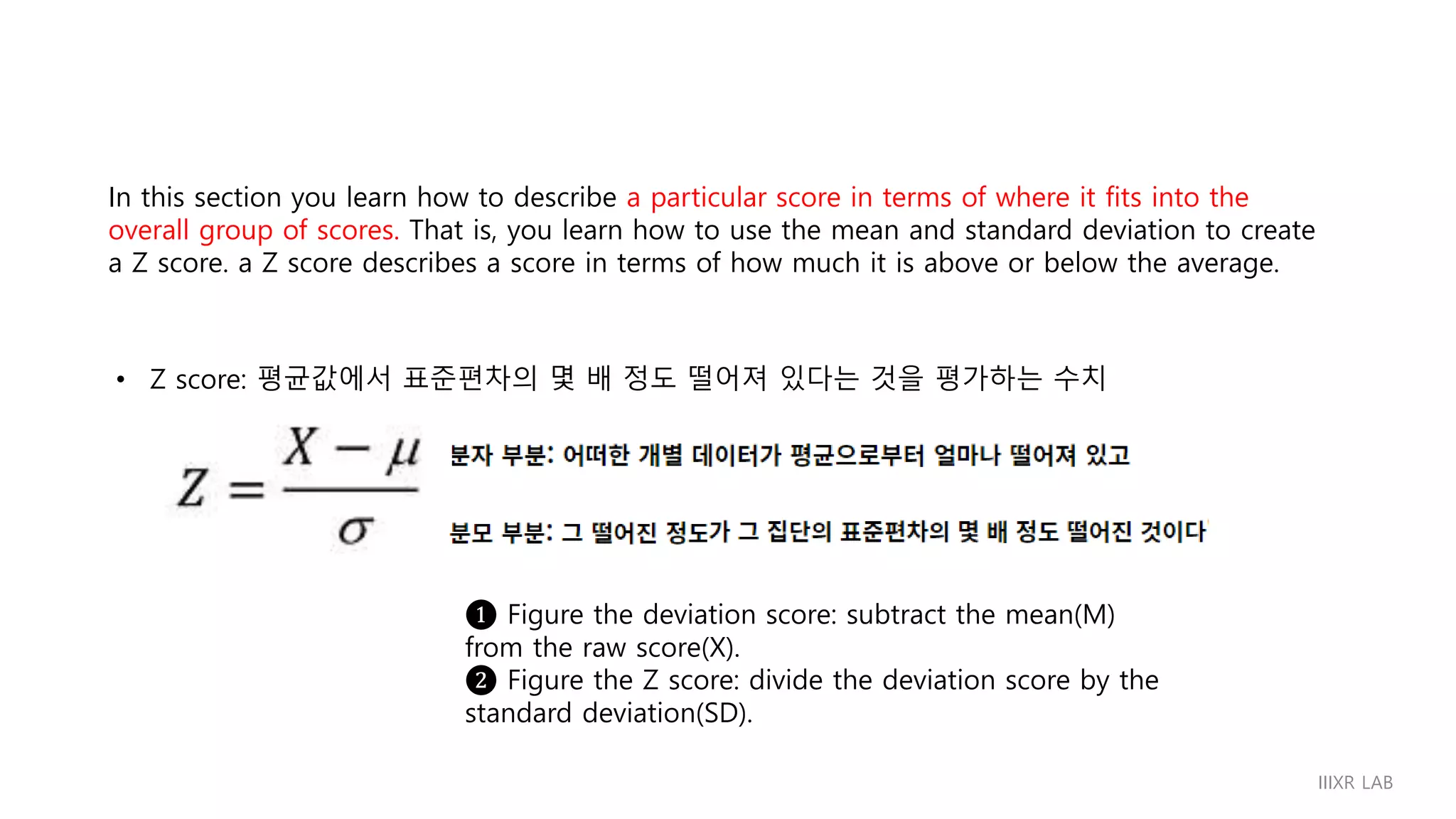 In this section you learn how to describe a particular score in terms of where it fits into the overall group of scores. That is, you learn how to use the mean and standard deviation to create a Z score. a Z score describes a score in terms of how much it is above or below the average.

• Z score: 평균값에서 표준편차의 몇 배 정도 떨어져 있다는 것을 평가하는 수치

$Z = \frac{X - \mu}{\sigma}$

분자 부분: 어떠한 개별 데이터가 평균으로부터 얼마나 떨어져 있고

분모 부분: 그 떨어진 정도가 그 집단의 표준편차의 몇 배 정도 떨어진 것이다

❶ Figure the deviation score: subtract the mean(M) from the raw score(X).
❷ Figure the Z score: divide the deviation score by the standard deviation(SD).

IIIXR LAB